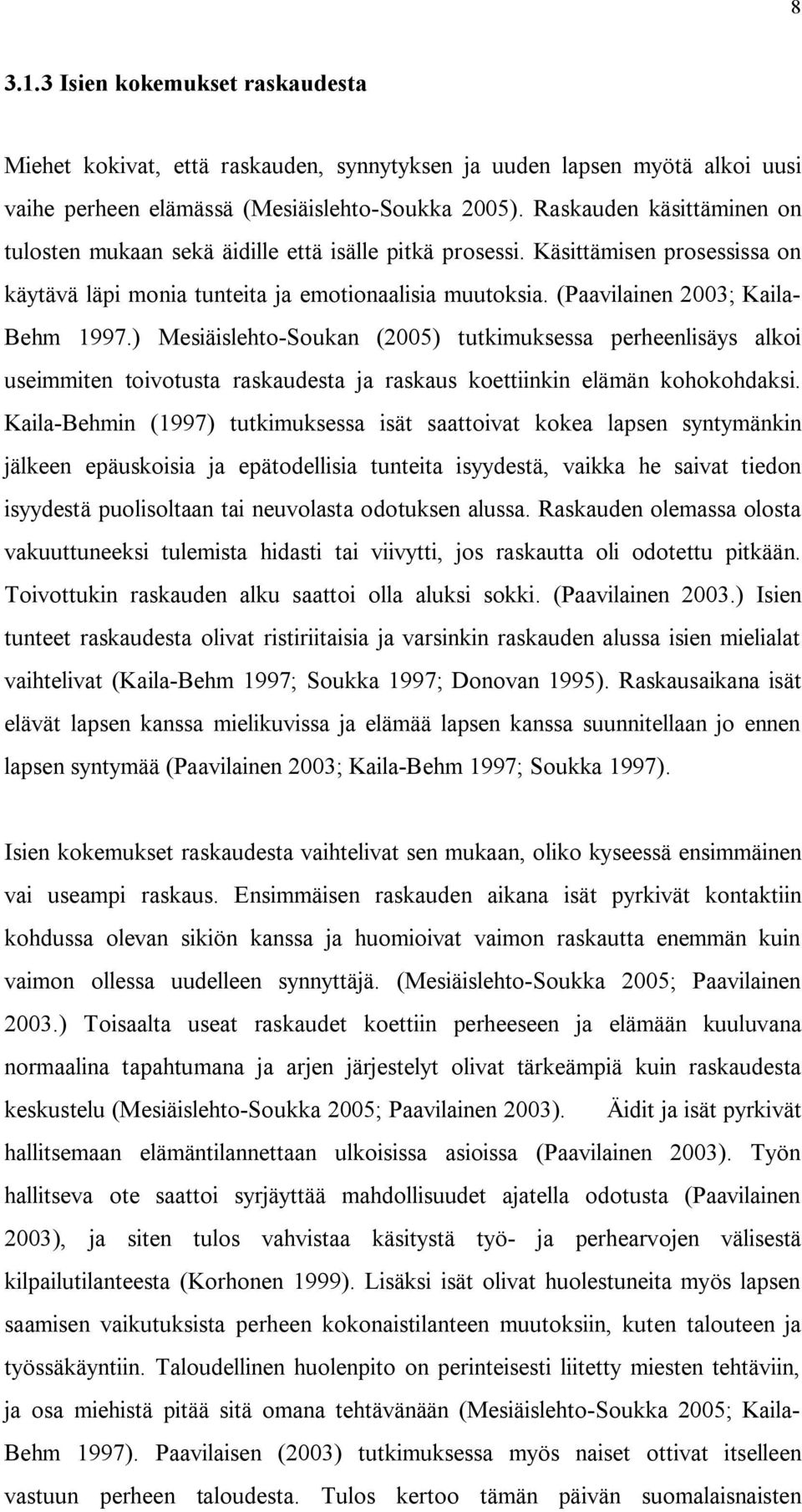 8

3.1.3 Isien kokemukset raskaudesta

Miehet kokivat, että raskauden, synnytyksen ja uuden lapsen myötä alkoi uusi vaihe perheen elämässä (Mesiäislehto-Soukka 2005). Raskauden käsittäminen on tulosten mukaan sekä äidille että isälle pitkä prosessi. Käsittämisen prosessissa on käytävä läpi monia tunteita ja emotionaalisia muutoksia. (Paavilainen 2003; Kaila-Behm 1997.) Mesiäislehto-Soukan (2005) tutkimuksessa perheenlisäys alkoi useimmiten toivotusta raskaudesta ja raskaus koettiinkin elämän kohokohdaksi. Kaila-Behmin (1997) tutkimuksessa isät saattoivat kokea lapsen syntymänkin jälkeen epäuskoisia ja epätodellisia tunteita isyydestä, vaikka he saivat tiedon isyydestä puolisoltaan tai neuvolasta odotuksen alussa. Raskauden olemassa olosta vakuuttuneeksi tulemista hidasti tai viivytti, jos raskautta oli odotettu pitkään. Toivottukin raskauden alku saattoi olla aluksi sokki. (Paavilainen 2003.) Isien tunteet raskaudesta olivat ristiriitaisia ja varsinkin raskauden alussa isien mielialat vaihtelivat (Kaila-Behm 1997; Soukka 1997; Donovan 1995). Raskausaikana isät elävät lapsen kanssa mielikuvissa ja elämää lapsen kanssa suunnitellaan jo ennen lapsen syntymää (Paavilainen 2003; Kaila-Behm 1997; Soukka 1997).

Isien kokemukset raskaudesta vaihtelivat sen mukaan, oliko kyseessä ensimmäinen vai useampi raskaus. Ensimmäisen raskauden aikana isät pyrkivät kontaktiin kohdussa olevan sikiön kanssa ja huomioivat vaimon raskautta enemmän kuin vaimon ollessa uudelleen synnyttäjä. (Mesiäislehto-Soukka 2005; Paavilainen 2003.) Toisaalta useat raskaudet koettiin perheeseen ja elämään kuuluvana normaalina tapahtumana ja arjen järjestelyt olivat tärkeämpiä kuin raskaudesta keskustelu (Mesiäislehto-Soukka 2005; Paavilainen 2003). Äidit ja isät pyrkivät hallitsemaan elämäntilannettaan ulkoisissa asioissa (Paavilainen 2003). Työn hallitseva ote saattoi syrjäyttää mahdollisuudet ajatella odotusta (Paavilainen 2003), ja siten tulos vahvistaa käsitystä työ- ja perhearvojen välisestä kilpailutilanteesta (Korhonen 1999). Lisäksi isät olivat huolestuneita myös lapsen saamisen vaikutuksista perheen kokonaistilanteen muutoksiin, kuten talouteen ja työssäkäyntiin. Taloudellinen huolenpito on perinteisesti liitetty miesten tehtäviin, ja osa miehistä pitää sitä omana tehtävänään (Mesiäislehto-Soukka 2005; Kaila-Behm 1997). Paavilaisen (2003) tutkimuksessa myös naiset ottivat itselleen vastuun perheen taloudesta. Tulos kertoo tämän päivän suomalaisnaisten